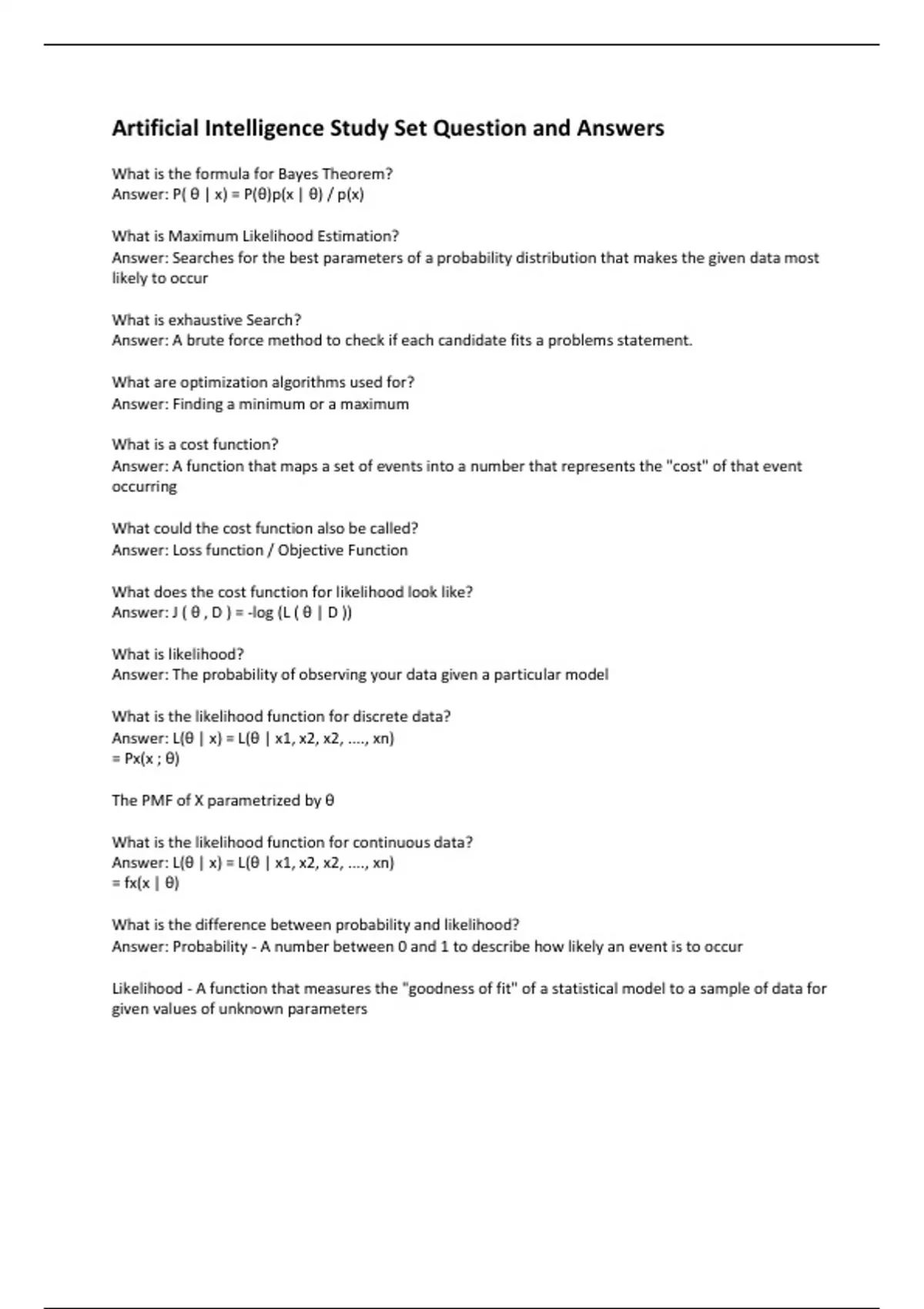 Artificial Intelligence Study Set Question and Answers

What is the formula for Bayes Theorem?
Answer: P( θ | x) = P(θ)p(x | θ) / p(x)

What is Maximum Likelihood Estimation?
Answer: Searches for the best parameters of a probability distribution that makes the given data most likely to occur

What is exhaustive Search?
Answer: A brute force method to check if each candidate fits a problems statement.

What are optimization algorithms used for?
Answer: Finding a minimum or a maximum

What is a cost function?
Answer: A function that maps a set of events into a number that represents the "cost" of that event occurring

What could the cost function also be called?
Answer: Loss function / Objective Function

What does the cost function for likelihood look like?
Answer: J ( θ , D ) = -log (L ( θ | D ))

What is likelihood?
Answer: The probability of observing your data given a particular model

What is the likelihood function for discrete data?
Answer: L(θ | x) = L(θ | x1, x2, x2, ...., xn)
= Px(x ; θ)

The PMF of X parametrized by θ

What is the likelihood function for continuous data?
Answer: L(θ | x) = L(θ | x1, x2, x2, ...., xn)
= fx(x | θ)

What is the difference between probability and likelihood?
Answer: Probability - A number between 0 and 1 to describe how likely an event is to occur

Likelihood - A function that measures the "goodness of fit" of a statistical model to a sample of data for given values of unknown parameters